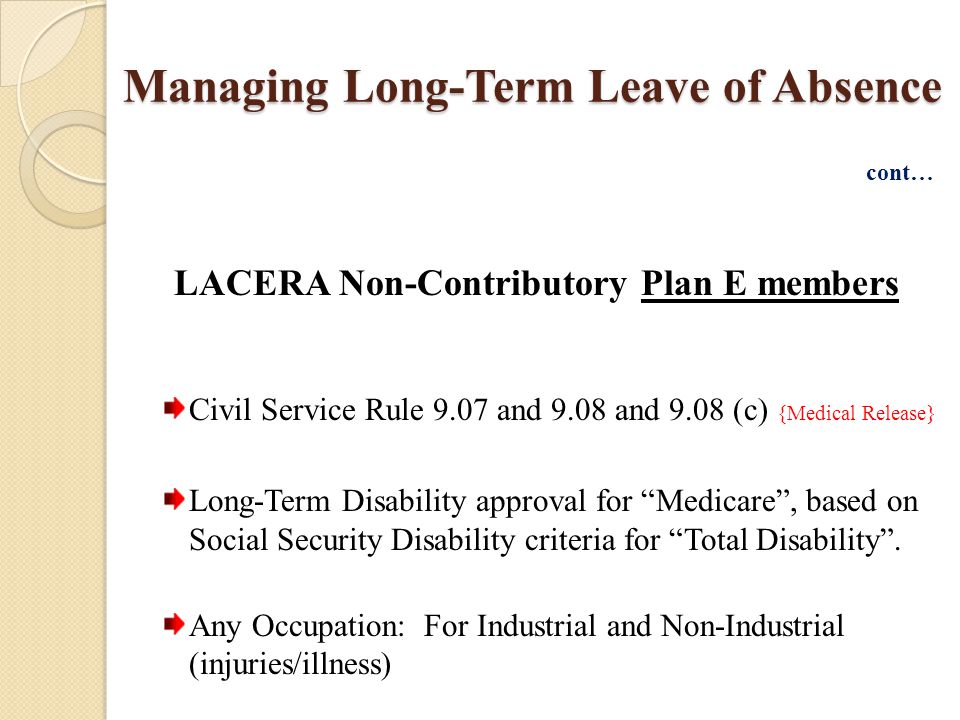 Managing Long-Term Leave of Absence

cont…

LACERA Non-Contributory Plan E members

Civil Service Rule 9.07 and 9.08 and 9.08 (c) {Medical Release}

Long-Term Disability approval for “Medicare”, based on Social Security Disability criteria for “Total Disability”.

Any Occupation: For Industrial and Non-Industrial (injuries/illness)